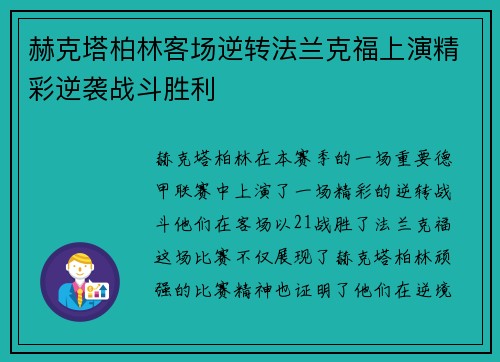 赫克塔柏林客场逆转法兰克福上演精彩逆袭战斗胜利

赫克塔柏林在本赛季的一场重要德甲联赛中上演了一场精彩的逆转战斗他们在客场以21战胜了法兰克福这场比赛不仅展现了赫克塔柏林顽强的比赛精神也证明了他们在逆境